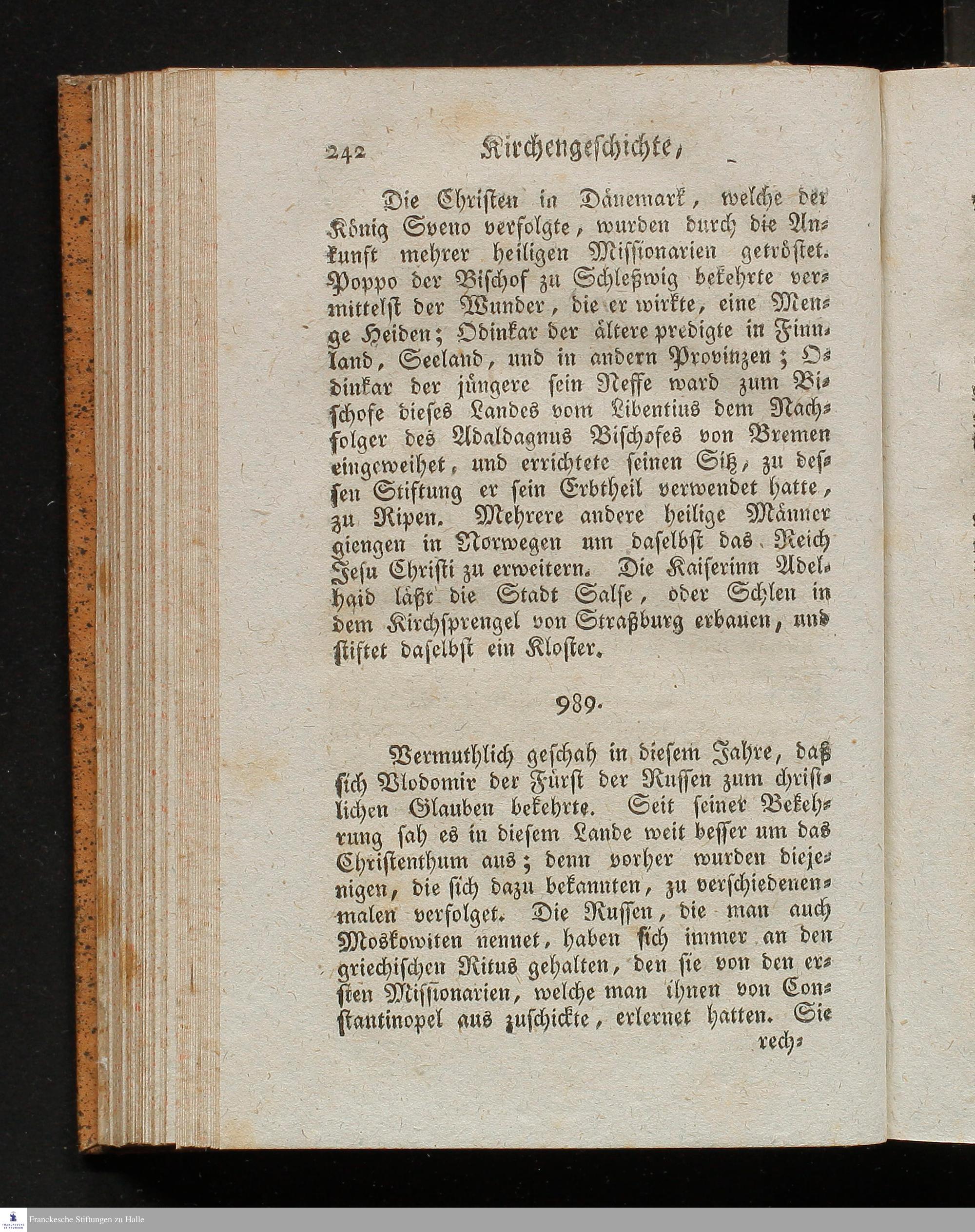 242 Kirchengeschichte,

Die Christen in Dänemark, welche der König Sveno verfolgte, wurden durch die Ankunft mehrer heiligen Missionarien getröstet. Poppo der Bischof zu Schleßwig bekehrte vermittelst der Wunder, die er wirkte, eine Menge Heiden; Odinkar der ältere predigte in Finnland, Seeland, und in andern Provinzen; Odinkar der jüngere sein Neffe ward zum Bischofe dieses Landes vom Libentius dem Nachfolger des Adaldagnus Bischofes von Bremen eingeweihet, und errichtete seinen Sitz, zu dessen Stiftung er sein Erbtheil verwendet hatte, zu Ripen. Mehrere andere heilige Männer giengen in Norwegen um daselbst das Reich Jesu Christi zu erweitern. Die Kaiserinn Adelhaid läßt die Stadt Salse, oder Schlen in dem Kirchsprengel von Straßburg erbauen, und stiftet daselbst ein Kloster.

989.

Vermuthlich geschah in diesem Jahre, daß sich Vlodomir der Fürst der Russen zum christlichen Glauben bekehrte. Seit seiner Bekehrung sah es in diesem Lande weit besser um das Christenthum aus; denn vorher wurden diejenigen, die sich dazu bekannten, zu verschiedenenmalen verfolget. Die Russen, die man auch Moskowiten nennet, haben sich immer an den griechischen Ritus gehalten, den sie von den ersten Missionarien, welche man ihnen von Constantinopel aus zuschickte, erlernet hatten. Sie rech-

Franckesche Stiftungen zu Halle